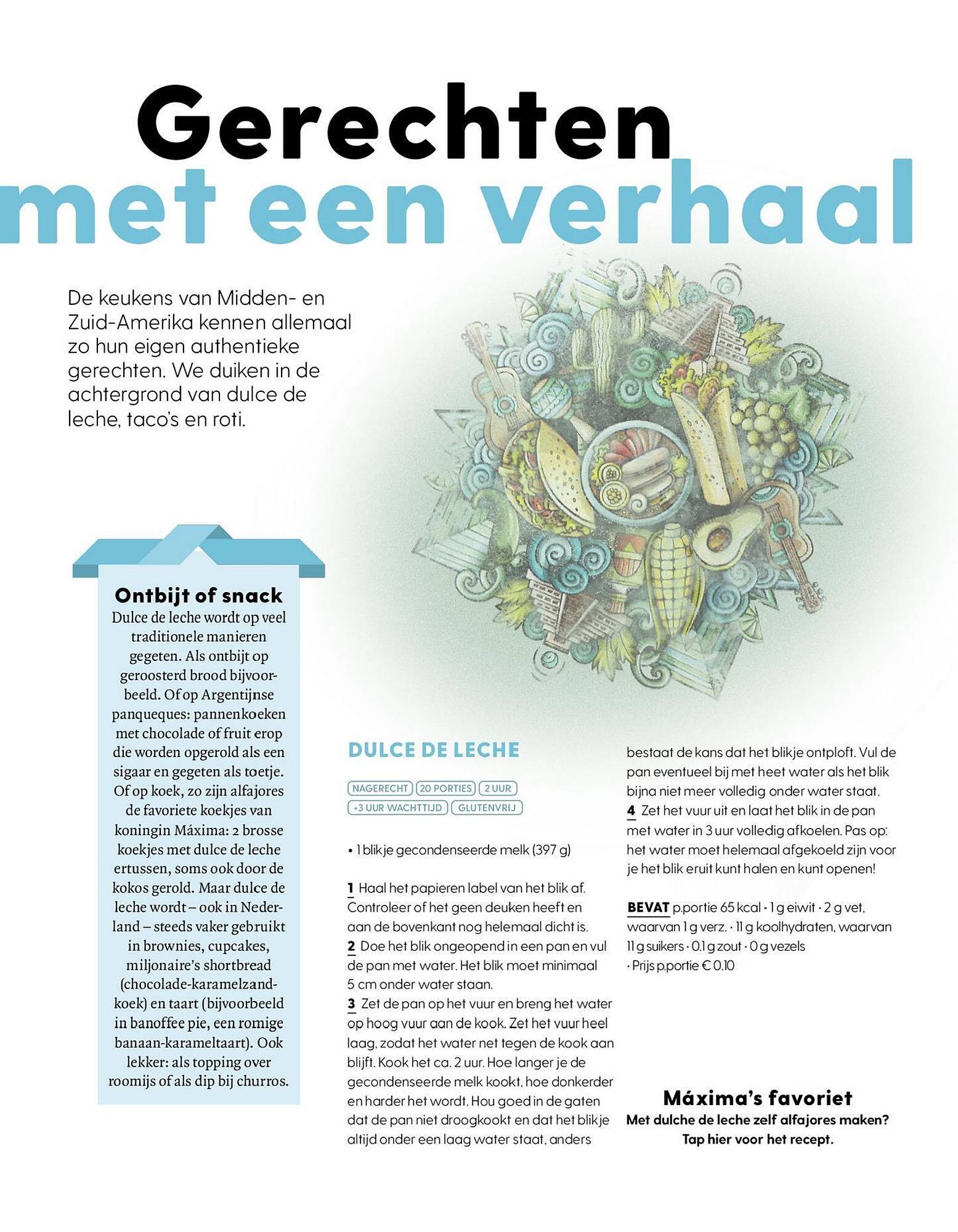 Gerechten met een verhaal

De keukens van Midden- en Zuid-Amerika kennen allemaal zo hun eigen authentieke gerechten. We duiken in de achtergrond van dulce de leche, taco's en roti.

Ontbijt of snack
Dulce de leche wordt op veel traditionele manieren gegeten. Als ontbijt op geroosterd brood bijvoorbeeld. Of op Argentijnse panqueques: pannenkoeken met chocolade of fruit erop die worden opgerold als een sigaar en gegeten als toetje. Of op koek, zo zijn alfajores de favoriete koekjes van koningin Máxima: 2 brosse koekjes met dulce de leche ertussen, soms ook door de kokos gerold. Maar dulce de leche wordt – ook in Nederland – steeds vaker gebruikt in brownies, cupcakes, miljonaire's shortbread (chocolade-karamelzandkoek) en taart (bijvoorbeeld in banoffee pie, een romige banaan-karameltaart). Ook lekker: als topping over roomijs of als dip bij churros.

DULCE DE LECHE

NAGERECHT 20 PORTIES 2 UUR +3 UUR WACHTTIJD GLUTENVRIJ

• 1 blikje gecondenseerde melk (397 g)

1 Haal het papieren label van het blik af. Controleer of het geen deuken heeft en aan de bovenkant nog helemaal dicht is.
2 Doe het blik ongeopend in een pan en vul de pan met water. Het blik moet minimaal 5 cm onder water staan.
3 Zet de pan op het vuur en breng het water op hoog vuur aan de kook. Zet het vuur heel laag, zodat het water net tegen de kook aan blijft. Kook het ca. 2 uur. Hoe langer je de gecondenseerde melk kookt, hoe donkerder en harder het wordt. Hou goed in de gaten dat de pan niet droogkookt en dat het blikje altijd onder een laag water staat, anders bestaat de kans dat het blikje ontploft. Vul de pan eventueel bij met heet water als het blik bijna niet meer volledig onder water staat.
4 Zet het vuur uit en laat het blik in de pan met water in 3 uur volledig afkoelen. Pas op: het water moet helemaal afgekoeld zijn voor je het blik eruit kunt halen en kunt openen!

BEVAT p.portie 65 kcal · 1 g eiwit · 2 g vet, waarvan 1 g verz. · 11 g koolhydraten, waarvan 11 g suikers · 0.1 g zout · 0 g vezels · Prijs p.portie € 0.10

Máxima's favoriet
Met dulche de leche zelf alfajores maken? Tap hier voor het recept.